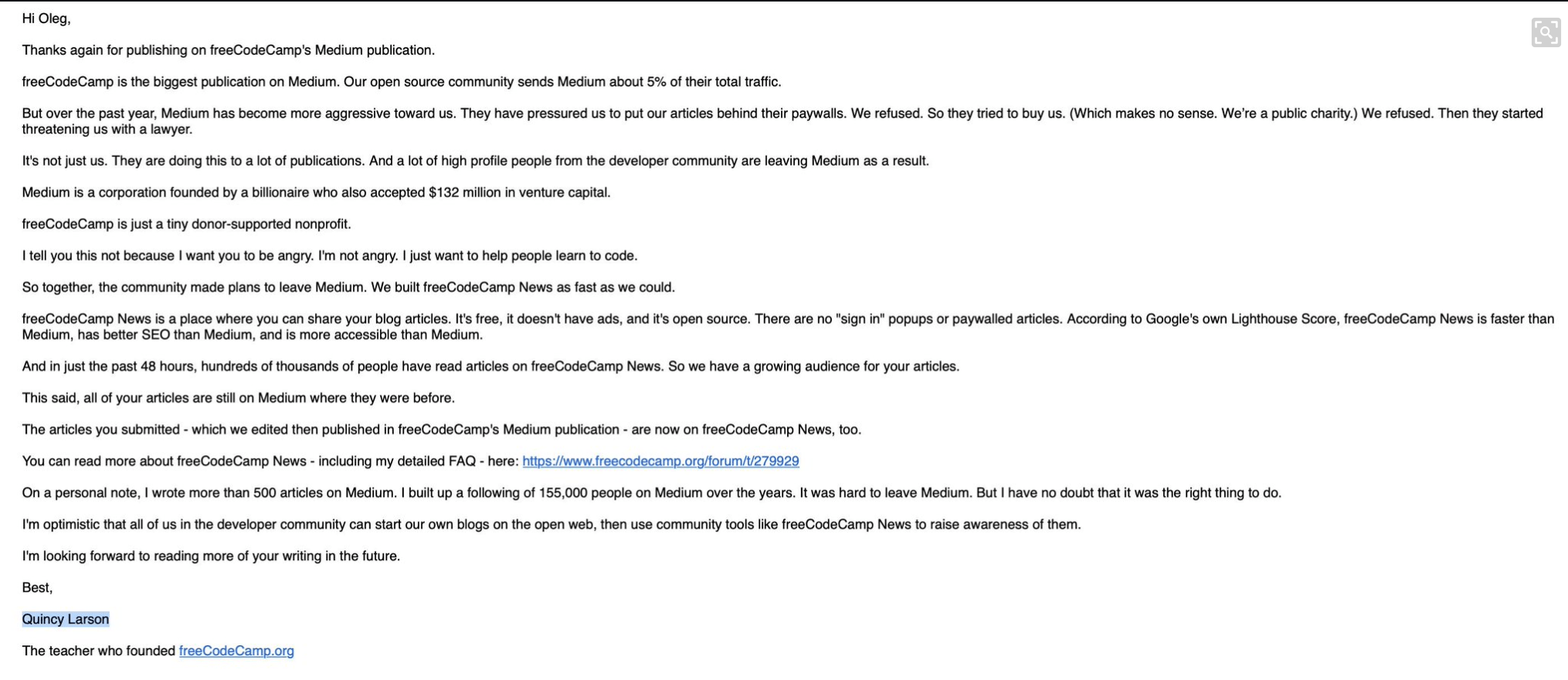 Hi Oleg,

Thanks again for publishing on freeCodeCamp's Medium publication.

freeCodeCamp is the biggest publication on Medium. Our open source community sends Medium about 5% of their total traffic.

But over the past year, Medium has become more aggressive toward us. They have pressured us to put our articles behind their paywalls. We refused. So they tried to buy us. (Which makes no sense. We're a public charity.) We refused. Then they started threatening us with a lawyer.

It's not just us. They are doing this to a lot of publications. And a lot of high profile people from the developer community are leaving Medium as a result.

Medium is a corporation founded by a billionaire who also accepted $132 million in venture capital.

freeCodeCamp is just a tiny donor-supported nonprofit.

I tell you this not because I want you to be angry. I'm not angry. I just want to help people learn to code.

So together, the community made plans to leave Medium. We built freeCodeCamp News as fast as we could.

freeCodeCamp News is a place where you can share your blog articles. It's free, it doesn't have ads, and it's open source. There are no "sign in" popups or paywalled articles. According to Google's own Lighthouse Score, freeCodeCamp News is faster than Medium, has better SEO than Medium, and is more accessible than Medium.

And in just the past 48 hours, hundreds of thousands of people have read articles on freeCodeCamp News. So we have a growing audience for your articles.

This said, all of your articles are still on Medium where they were before.

The articles you submitted - which we edited then published in freeCodeCamp's Medium publication - are now on freeCodeCamp News, too.

You can read more about freeCodeCamp News - including my detailed FAQ - here: https://www.freecodecamp.org/forum/t/279929

On a personal note, I wrote more than 500 articles on Medium. I built up a following of 155,000 people on Medium over the years. It was hard to leave Medium. But I have no doubt that it was the right thing to do.

I'm optimistic that all of us in the developer community can start our own blogs on the open web, then use community tools like freeCodeCamp News to raise awareness of them.

I'm looking forward to reading more of your writing in the future.

Best,

Quincy Larson

The teacher who founded freeCodeCamp.org